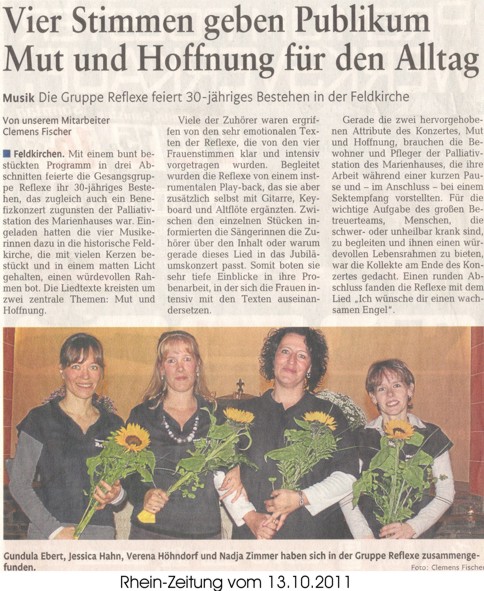 Vier Stimmen geben Publikum Mut und Hoffnung für den Alltag

Musik Die Gruppe Reflexe feiert 30-jähriges Bestehen in der Feldkirche

Von unserem Mitarbeiter Clemens Fischer

Feldkirchen. Mit einem bunt bestückten Programm in drei Abschnitten feierte die Gesangsgruppe Reflexe ihr 30-jähriges Bestehen, das zugleich auch ein Benefizkonzert zugunsten der Palliativstation des Marienhauses war. Eingeladen hatten die vier Musikerinnen dazu in die historische Feldkirche, die mit vielen Kerzen bestückt und in einem matten Licht gehalten, einen würdevollen Rahmen bot. Die Liedtexte kreisten um zwei zentrale Themen: Mut und Hoffnung.

Viele der Zuhörer waren ergriffen von den sehr emotionalen Texten der Reflexe, die von den vier Frauenstimmen klar und intensiv vorgetragen wurden. Begleitet wurden die Reflexe von einem instrumentalen Play-back, das sie aber zusätzlich selbst mit Gitarre, Keyboard und Altflöte ergänzten. Zwischen den einzelnen Stücken informierten die Sängerinnen die Zuhörer über den Inhalt oder warum gerade dieses Lied in das Jubiläumskonzert passt. Somit boten sie sehr tiefe Einblicke in ihre Probenarbeit, in der sich die Frauen intensiv mit den Texten auseinandersetzen.

Gerade die zwei hervorgehobenen Attribute des Konzertes, Mut und Hoffnung, brauchen die Bewohner und Pfleger der Palliativstation des Marienhauses, die ihre Arbeit während einer kurzen Pause und – im Anschluss – bei einem Sektempfang vorstellten. Für die wichtige Aufgabe des großen Betreuerteams, Menschen, die schwer- oder unheilbar krank sind, zu begleiten und ihnen einen würdevollen Lebensrahmen zu bieten, war die Kollekte am Ende des Konzertes gedacht. Einen runden Abschluss fanden die Reflexe mit dem Lied „Ich wünsche dir einen wachsamen Engel".

Gundula Ebert, Jessica Hahn, Verena Höhndorf und Nadja Zimmer haben sich in der Gruppe Reflexe zusammengefunden.
Foto: Clemens Fischer

Rhein-Zeitung vom 13.10.2011